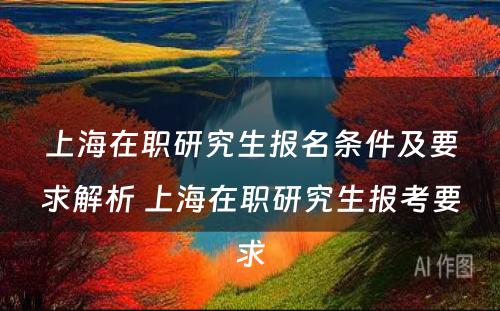 上海在职研究生报名条件及要求解析 上海在职研究生报考要求

AI 作图